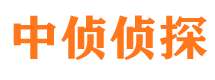 中侦侦探